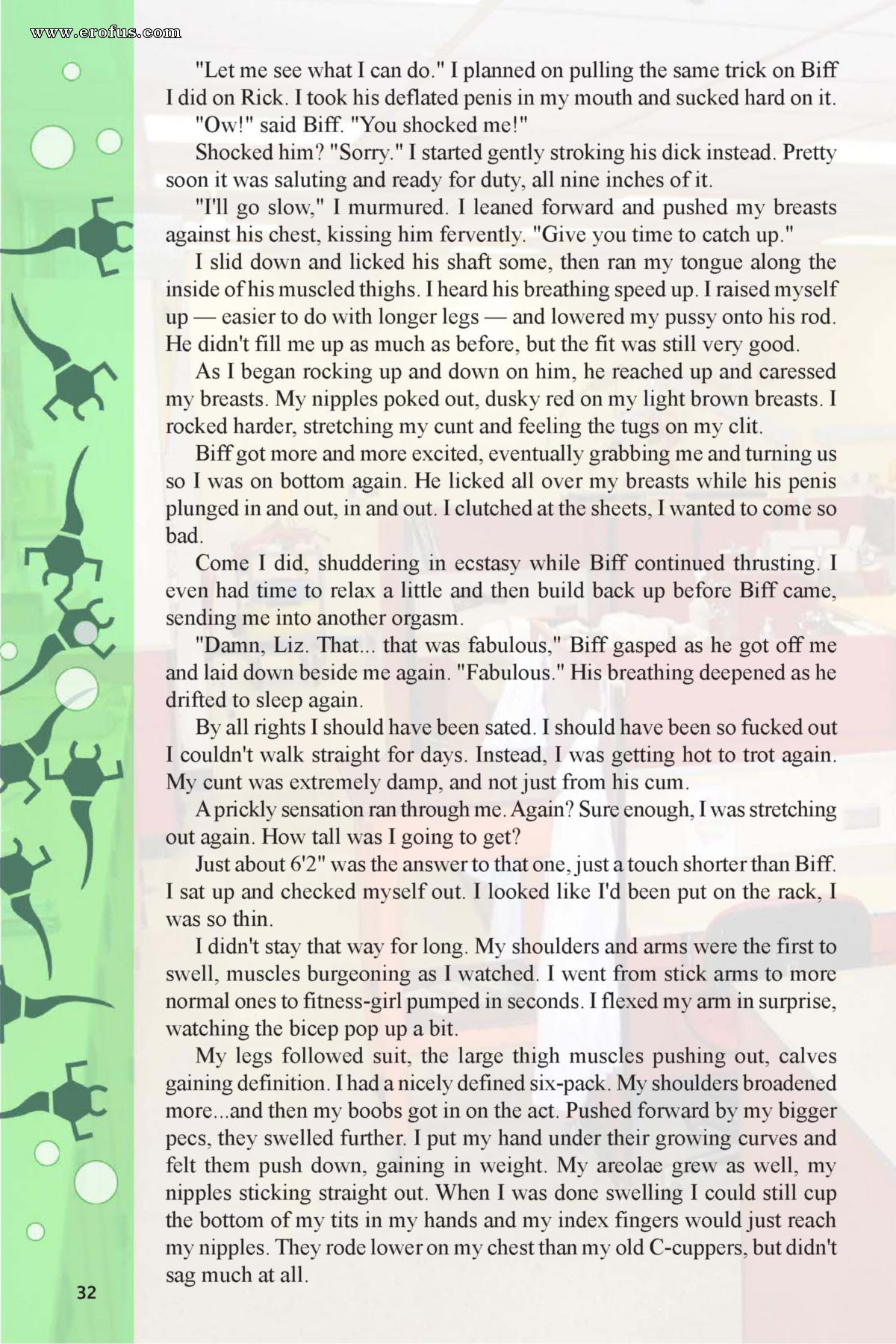 www.erofus.com

"Let me see what I can do." I planned on pulling the same trick on Biff I did on Rick. I took his deflated penis in my mouth and sucked hard on it.

"Ow!" said Biff. "You shocked me!"

Shocked him? "Sorry." I started gently stroking his dick instead. Pretty soon it was saluting and ready for duty, all nine inches of it.

"I'll go slow," I murmured. I leaned forward and pushed my breasts against his chest, kissing him fervently. "Give you time to catch up."

I slid down and licked his shaft some, then ran my tongue along the inside of his muscled thighs. I heard his breathing speed up. I raised myself up — easier to do with longer legs — and lowered my pussy onto his rod. He didn't fill me up as much as before, but the fit was still very good.

As I began rocking up and down on him, he reached up and caressed my breasts. My nipples poked out, dusky red on my light brown breasts. I rocked harder, stretching my cunt and feeling the tugs on my clit.

Biff got more and more excited, eventually grabbing me and turning us so I was on bottom again. He licked all over my breasts while his penis plunged in and out, in and out. I clutched at the sheets, I wanted to come so bad.

Come I did, shuddering in ecstasy while Biff continued thrusting. I even had time to relax a little and then build back up before Biff came, sending me into another orgasm.

"Damn, Liz. That... that was fabulous," Biff gasped as he got off me and laid down beside me again. "Fabulous." His breathing deepened as he drifted to sleep again.

By all rights I should have been sated. I should have been so fucked out I couldn't walk straight for days. Instead, I was getting hot to trot again. My cunt was extremely damp, and not just from his cum.

A prickly sensation ran through me. Again? Sure enough, I was stretching out again. How tall was I going to get?

Just about 6'2" was the answer to that one, just a touch shorter than Biff. I sat up and checked myself out. I looked like I'd been put on the rack, I was so thin.

I didn't stay that way for long. My shoulders and arms were the first to swell, muscles burgeoning as I watched. I went from stick arms to more normal ones to fitness-girl pumped in seconds. I flexed my arm in surprise, watching the bicep pop up a bit.

My legs followed suit, the large thigh muscles pushing out, calves gaining definition. I had a nicely defined six-pack. My shoulders broadened more...and then my boobs got in on the act. Pushed forward by my bigger pecs, they swelled further. I put my hand under their growing curves and felt them push down, gaining in weight. My areolae grew as well, my nipples sticking straight out. When I was done swelling I could still cup the bottom of my tits in my hands and my index fingers would just reach my nipples. They rode lower on my chest than my old C-cuppers, but didn't sag much at all.

32